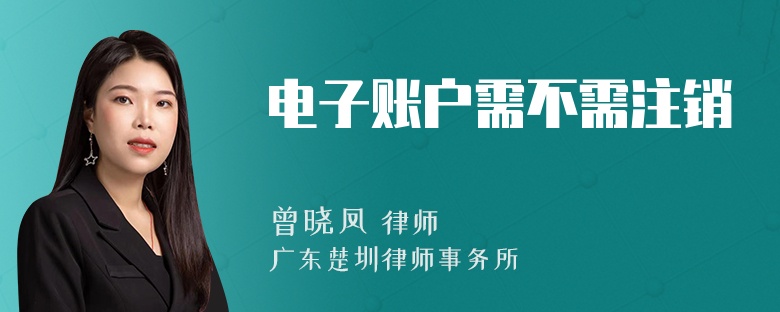 电子账户需不需注销

曾晓凤 律师
广东楚圳律师事务所